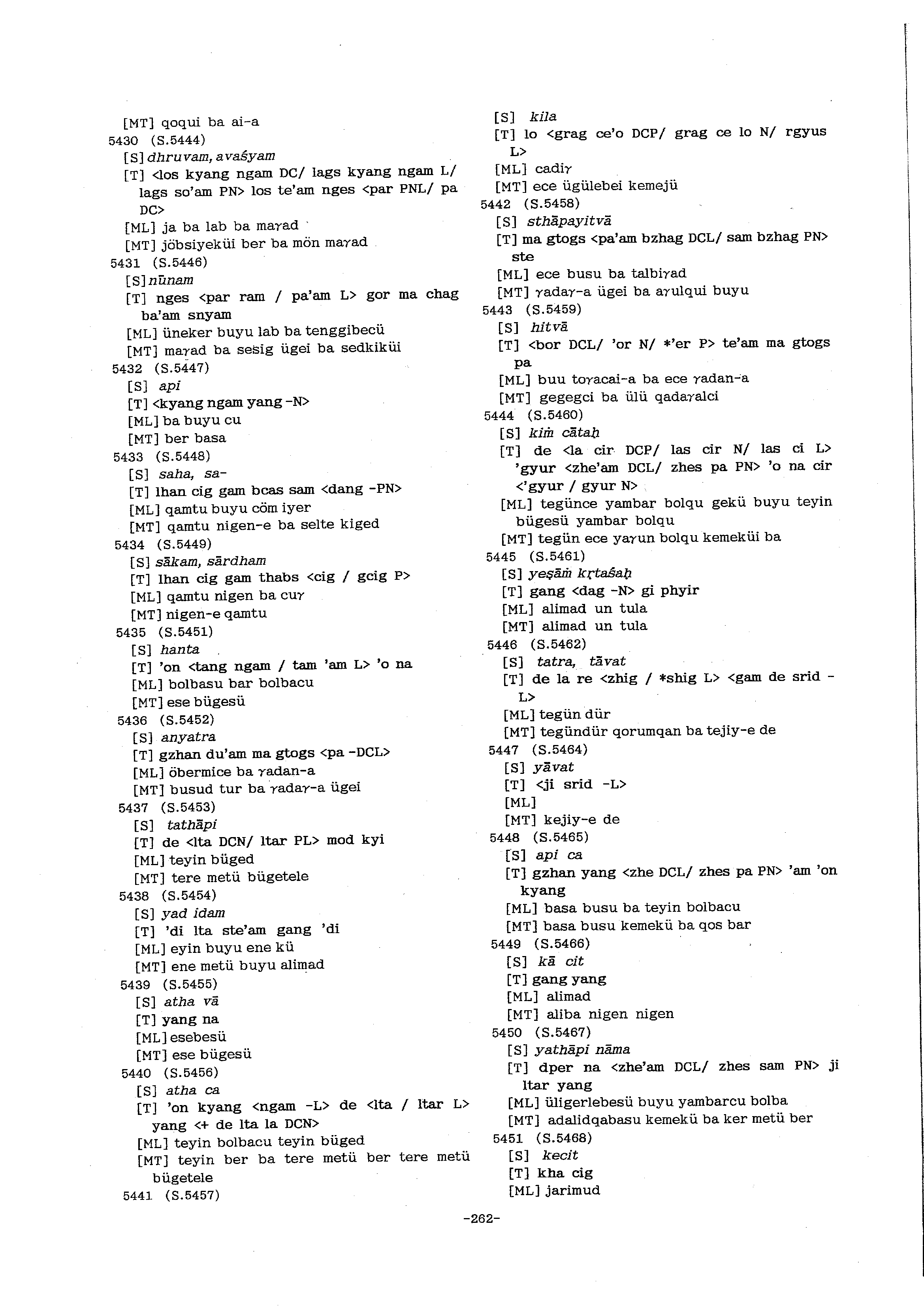 [MT] qoqui ba ai-a
5430 (S.5444)
[S] dhruvam, avaśyam
[T] <los kyang ngam DC/ lags kyang ngam L/ lags so'am PN> los te'am nges <par PNL/ pa DC>
[ML] ja ba lab ba maγad
[MT] jöbsiyeküi ber ba mön maγad
5431 (S.5446)
[S] nūnam
[T] nges <par ram / pa'am L> gor ma chag ba'am snyam
[ML] üneker buyu lab ba tenggibecü
[MT] maγad ba sesig ügei ba sedkiküi
5432 (S.5447)
[S] api
[T] <kyang ngam yang -N>
[ML] ba buyu cu
[MT] ber basa
5433 (S.5448)
[S] saha, sa-
[T] lhan cig gam bcas sam <dang -PN>
[ML] qamtu buyu cöm iyer
[MT] qamtu nigen-e ba selte kiged
5434 (S.5449)
[S] sākam, sārdham
[T] lhan cig gam thabs <cig / gcig P>
[ML] qamtu nigen ba cuγ
[MT] nigen-e qamtu
5435 (S.5451)
[S] hanta
[T] 'on <tang ngam / tam 'am L> 'o na
[ML] bolbasu bar bolbacu
[MT] ese bügesü
5436 (S.5452)
[S] anyatra
[T] gzhan du'am ma gtogs <pa -DCL>
[ML] öbermice ba γadan-a
[MT] busud tur ba γadaγ-a ügei
5437 (S.5453)
[S] tathāpi
[T] de <lta DCN/ ltar PL> mod kyi
[ML] teyin büged
[MT] tere metü bügetele
5438 (S.5454)
[S] yad idam
[T] 'di lta ste'am gang 'di
[ML] eyin buyu ene kü
[MT] ene metü buyu alimad
5439 (S.5455)
[S] atha vā
[T] yang na
[ML] esebesü
[MT] ese bügesü
5440 (S.5456)
[S] atha ca
[T] 'on kyang <ngam -L> de <lta / ltar L> yang <+ de lta la DCN>
[ML] teyin bolbacu teyin büged
[MT] teyin ber ba tere metü ber tere metü bügetele
5441 (S.5457)
[S] kila
[T] lo <grag ce'o DCP/ grag ce lo N/ rgyus L>
[ML] cadiγ
[MT] ece ügülebei kemejü
5442 (S.5458)
[S] sthāpayitvā
[T] ma gtogs <pa'am bzhag DCL/ sam bzhag PN> ste
[ML] ece busu ba talbiγad
[MT] γadaγ-a ügei ba aγulqui buyu
5443 (S.5459)
[S] hitvā
[T] <bor DCL/ 'or N/ *'er P> te'am ma gtogs pa
[ML] buu toγacai-a ba ece γadan-a
[MT] gegegci ba ülü qadaγalci
5444 (S.5460)
[S] kiṁ cātaḥ
[T] de <la cir DCP/ las cir N/ las ci L> 'gyur <zhe'am DCL/ zhes pa PN> 'o na cir <'gyur / gyur N>
[ML] tegünce yambar bolqu gekü buyu teyin bügesü yambar bolqu
[MT] tegün ece yaγun bolqu kemeküi ba
5445 (S.5461)
[S] yeṣāṁ kṛtaśaḥ
[T] gang <dag -N> gi phyir
[ML] alimad un tula
[MT] alimad un tula
5446 (S.5462)
[S] tatra, tāvat
[T] de la re <zhig / *shig L> <gam de srid -L>
[ML] tegün dür
[MT] tegündür qorumqan ba tejiy-e de
5447 (S.5464)
[S] yāvat
[T] <ji srid -L>
[ML]
[MT] kejiy-e de
5448 (S.5465)
[S] api ca
[T] gzhan yang <zhe DCL/ zhes pa PN> 'am 'on kyang
[ML] basa busu ba teyin bolbacu
[MT] basa busu kemekü ba qos bar
5449 (S.5466)
[S] kā cit
[T] gang yang
[ML] alimad
[MT] aliba nigen nigen
5450 (S.5467)
[S] yathāpi nāma
[T] dper na <zhe'am DCL/ zhes sam PN> ji ltar yang
[ML] üligerlebesü buyu yambarcu bolba
[MT] adalidqabasu kemekü ba ker metü ber
5451 (S.5468)
[S] kecit
[T] kha cig
[ML] jarimud

-262-